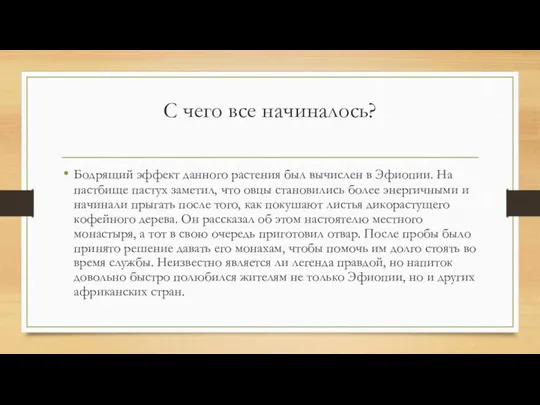 С чего все начиналось?

• Бодрящий эффект данного растения был вычислен в Эфиопии. На пастбище пастух заметил, что овцы становились более энергичными и начинали прыгать после того, как покушают листья дикорастущего кофейного дерева. Он рассказал об этом настоятелю местного монастыря, а тот в свою очередь приготовил отвар. После пробы было принято решение давать его монахам, чтобы помочь им долго стоять во время службы. Неизвестно является ли легенда правдой, но напиток довольно быстро полюбился жителям не только Эфиопии, но и других африканских стран.